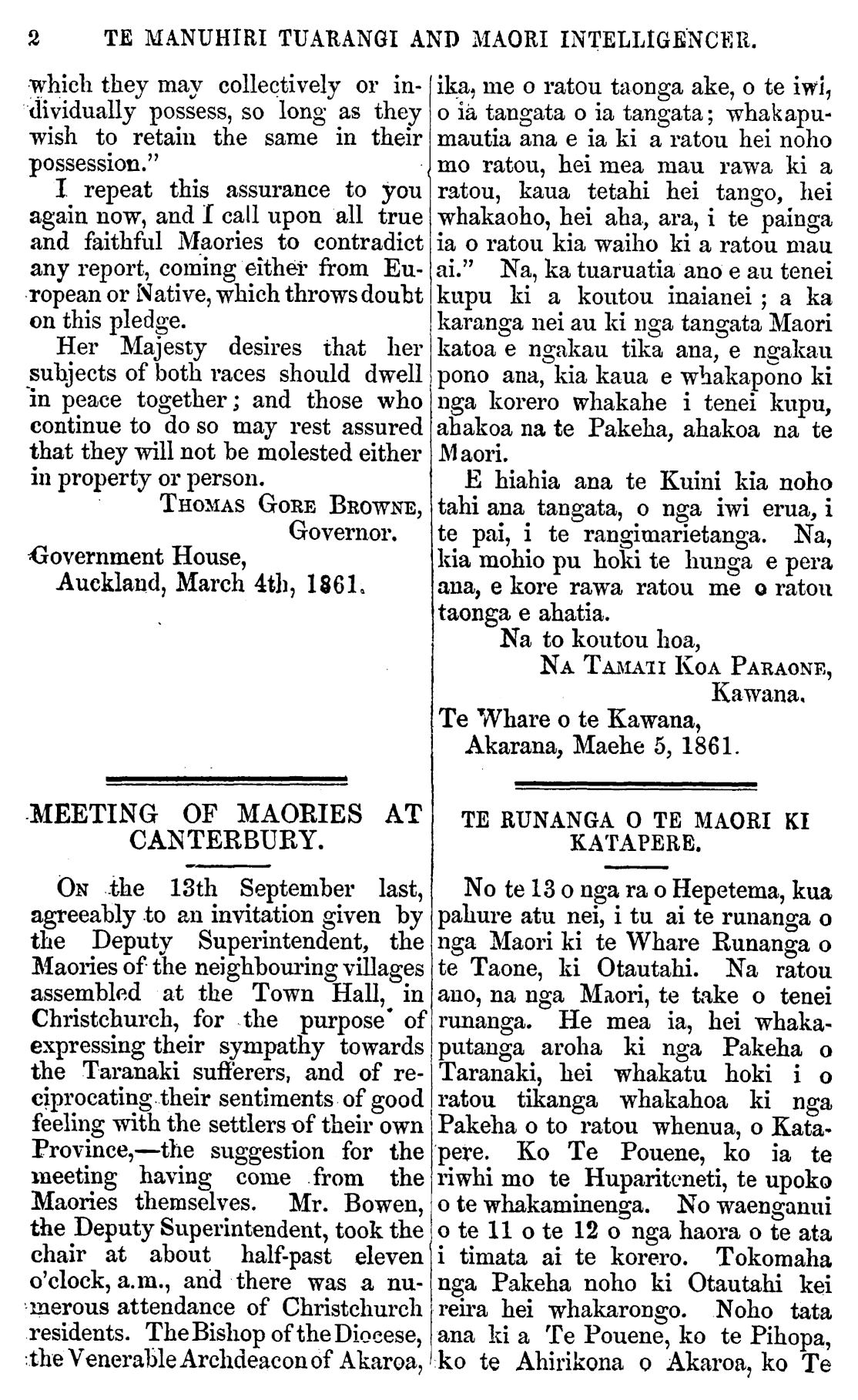 2 TE MANUHIRI TUARANGI AND MAORI INTELLIGENCER.

which they may collectively or individually possess, so long as they wish to retain the same in their possession."

I repeat this assurance to you again now, and I call upon all true and faithful Maories to contradict any report, coming either from European or Native, which throws doubt on this pledge.

Her Majesty desires that her subjects of both races should dwell in peace together; and those who continue to do so may rest assured that they will not be molested either in property or person.

THOMAS GORE BROWNE,
Governor.

Government House,
Auckland, March 4th, 1861.

MEETING OF MAORIES AT CANTERBURY.

ON the 13th September last, agreeably to an invitation given by the Deputy Superintendent, the Maories of the neighbouring villages assembled at the Town Hall, in Christchurch, for the purpose of expressing their sympathy towards the Taranaki sufferers, and of reciprocating their sentiments of good feeling with the settlers of their own Province,—the suggestion for the meeting having come from the Maories themselves. Mr. Bowen, the Deputy Superintendent, took the chair at about half-past eleven o'clock, a.m., and there was a numerous attendance of Christchurch residents. The Bishop of the Diocese, the Venerable Archdeacon of Akaroa,

ika, me o ratou taonga ake, o te iwi, o ia tangata o ia tangata; whakapumautia ana e ia ki a ratou hei noho mo ratou, hei mea mau rawa ki a ratou, kaua tetahi hei tango, hei whakaoho, hei aha, ara, i te painga ia o ratou kia waiho ki a ratou mau ai." Na, ka tuaruatia ano e au tenei kupu ki a koutou inaianei; a ka karanga nei au ki nga tangata Maori katoa e ngakau tika ana, e ngakau pono ana, kia kaua e whakapono ki nga korero whakahe i tenei kupu, ahakoa na te Pakeha, ahakoa na te Maori.

E hiahia ana te Kuini kia noho tahi ana tangata, o nga iwi erua, i te pai, i te rangimarietanga. Na, kia mohio pu hoki te hunga e pera ana, e kore rawa ratou me o ratou taonga e ahatia.

Na to koutou hoa,
NA TAMATI KOA PARAONE,
Kawana.

Te Whare o te Kawana,
Akarana, Maehe 5, 1861.

TE RUNANGA O TE MAORI KI KATAPERE.

No te 13 o nga ra o Hepetema, kua pahure atu nei, i tu ai te runanga o nga Maori ki te Whare Runanga o te Taone, ki Otautahi. Na ratou ano, na nga Maori, te take o tenei runanga. He mea ia, hei whakaputanga aroha ki nga Pakeha o Taranaki, hei whakatu hoki i o ratou tikanga whakahoa ki nga Pakeha o to ratou whenua, o Katapere. Ko Te Pouene, ko ia te riwhi mo te Huparitcneti, te upoko o te whakaminenga. No waenganui o te 11 o te 12 o nga haora o te ata i timata ai te korero. Tokomaha nga Pakeha noho ki Otautahi kei reira hei whakarongo. Noho tata ana ki a Te Pouene, ko te Pihopa, ko te Ahirikona o Akaroa, ko Te